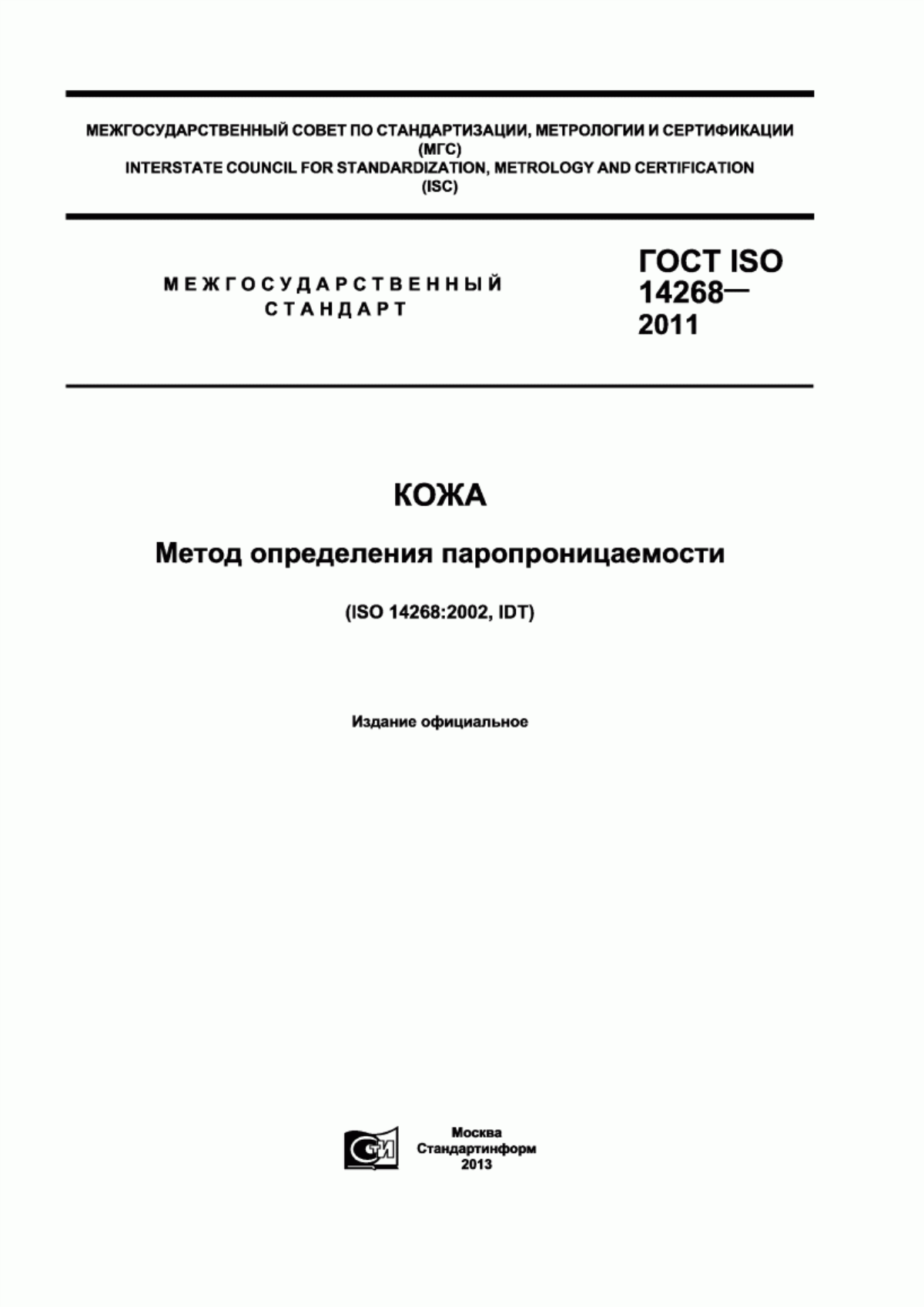 МЕЖГОСУДАРСТВЕННЫЙ СОВЕТ ПО СТАНДАРТИЗАЦИИ, МЕТРОЛОГИИ И СЕРТИФИКАЦИИ
(МГС)
INTERSTATE COUNCIL FOR STANDARDIZATION, METROLOGY AND CERTIFICATION
(ISC)

МЕЖГОСУДАРСТВЕННЫЙ
СТАНДАРТ

ГОСТ ISO
14268—
2011

КОЖА

Метод определения паропроницаемости

(ISO 14268:2002, IDT)

Издание официальное

СТИ

Москва
Стандартинформ
2013